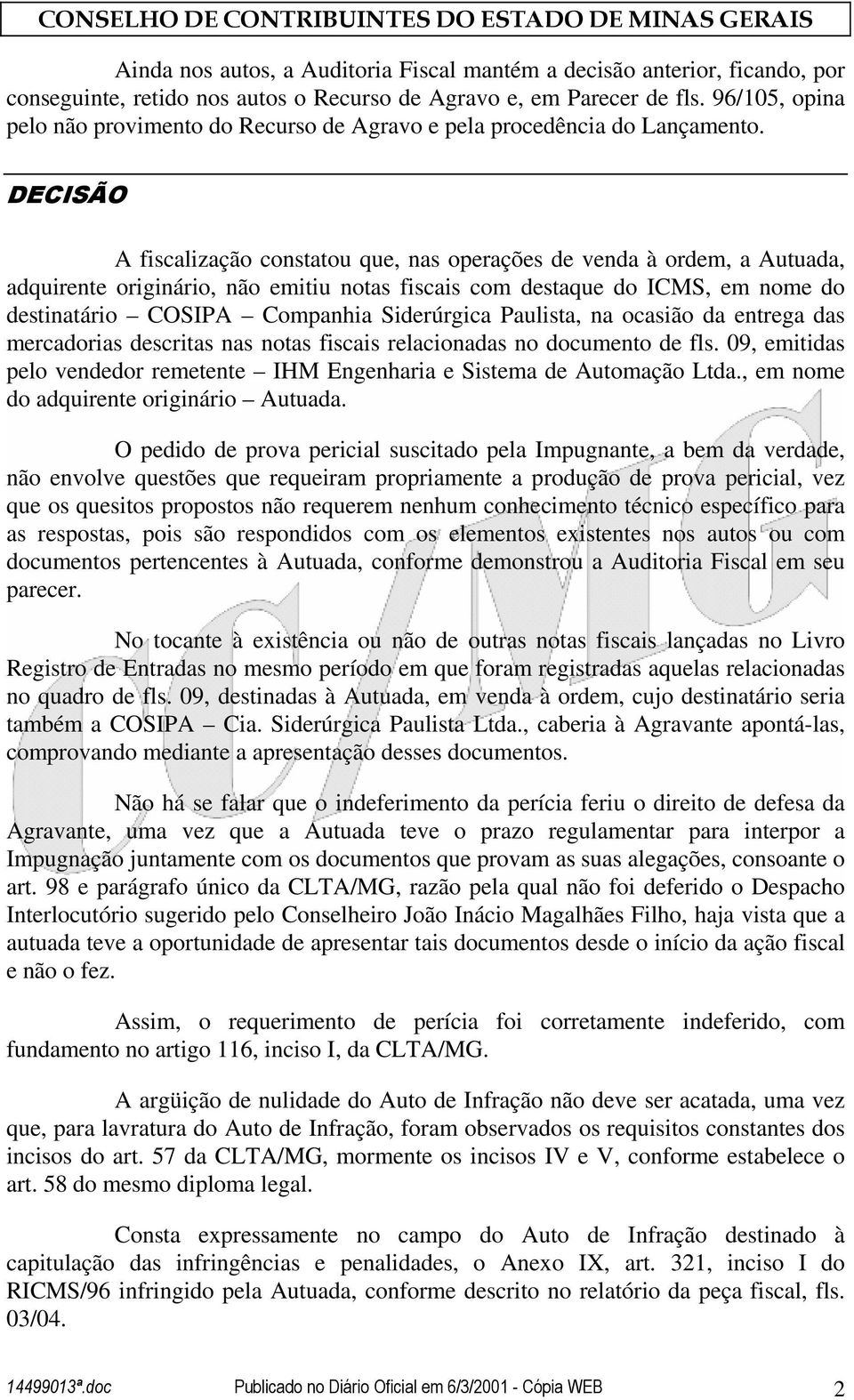 CONSELHO DE CONTRIBUINTES DO ESTADO DE MINAS GERAIS

Ainda nos autos, a Auditoria Fiscal mantém a decisão anterior, ficando, por conseguinte, retido nos autos o Recurso de Agravo e, em Parecer de fls. 96/105, opina pelo não provimento do Recurso de Agravo e pela procedência do Lançamento.

DECISÃO

A fiscalização constatou que, nas operações de venda à ordem, a Autuada, adquirente originário, não emitiu notas fiscais com destaque do ICMS, em nome do destinatário – COSIPA – Companhia Siderúrgica Paulista, na ocasião da entrega das mercadorias descritas nas notas fiscais relacionadas no documento de fls. 09, emitidas pelo vendedor remetente – IHM Engenharia e Sistema de Automação Ltda., em nome do adquirente originário – Autuada.

O pedido de prova pericial suscitado pela Impugnante, a bem da verdade, não envolve questões que requeiram propriamente a produção de prova pericial, vez que os quesitos propostos não requerem nenhum conhecimento técnico específico para as respostas, pois são respondidos com os elementos existentes nos autos ou com documentos pertencentes à Autuada, conforme demonstrou a Auditoria Fiscal em seu parecer.

No tocante à existência ou não de outras notas fiscais lançadas no Livro Registro de Entradas no mesmo período em que foram registradas aquelas relacionadas no quadro de fls. 09, destinadas à Autuada, em venda à ordem, cujo destinatário seria também a COSIPA – Cia. Siderúrgica Paulista Ltda., caberia à Agravante apontá-las, comprovando mediante a apresentação desses documentos.

Não há se falar que o indeferimento da perícia feriu o direito de defesa da Agravante, uma vez que a Autuada teve o prazo regulamentar para interpor a Impugnação juntamente com os documentos que provam as suas alegações, consoante o art. 98 e parágrafo único da CLTA/MG, razão pela qual não foi deferido o Despacho Interlocutório sugerido pelo Conselheiro João Inácio Magalhães Filho, haja vista que a autuada teve a oportunidade de apresentar tais documentos desde o início da ação fiscal e não o fez.

Assim, o requerimento de perícia foi corretamente indeferido, com fundamento no artigo 116, inciso I, da CLTA/MG.

A argüição de nulidade do Auto de Infração não deve ser acatada, uma vez que, para lavratura do Auto de Infração, foram observados os requisitos constantes dos incisos do art. 57 da CLTA/MG, mormente os incisos IV e V, conforme estabelece o art. 58 do mesmo diploma legal.

Consta expressamente no campo do Auto de Infração destinado à capitulação das infringências e penalidades, o Anexo IX, art. 321, inciso I do RICMS/96 infringido pela Autuada, conforme descrito no relatório da peça fiscal, fls. 03/04.

14499013ª.doc Publicado no Diário Oficial em 6/3/2001 - Cópia WEB 2